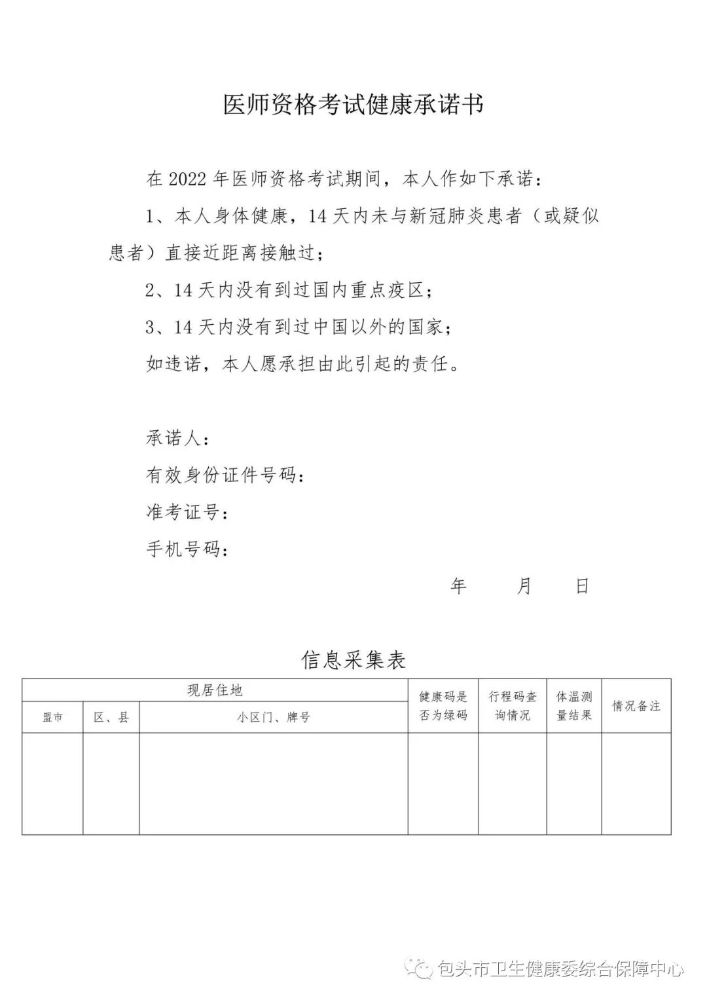 医师资格考试健康承诺书

在 2022 年医师资格考试期间，本人作如下承诺：

1、本人身体健康，14 天内未与新冠肺炎患者（或疑似患者）直接近距离接触过；

2、14 天内没有到过国内重点疫区；

3、14 天内没有到过中国以外的国家；

如违诺，本人愿承担由此引起的责任。

承诺人：

有效身份证件号码：

准考证号：

手机号码：

年　月　日

信息采集表

| 现居住地 | | | 健康码是否为绿码 | 行程码查询情况 | 体温测量结果 | 情况备注 |
|---|---|---|---|---|---|---|
| 盟市 | 区、县 | 小区门、牌号 | | | | |
| | | | | | | |

包头市卫生健康委综合保障中心